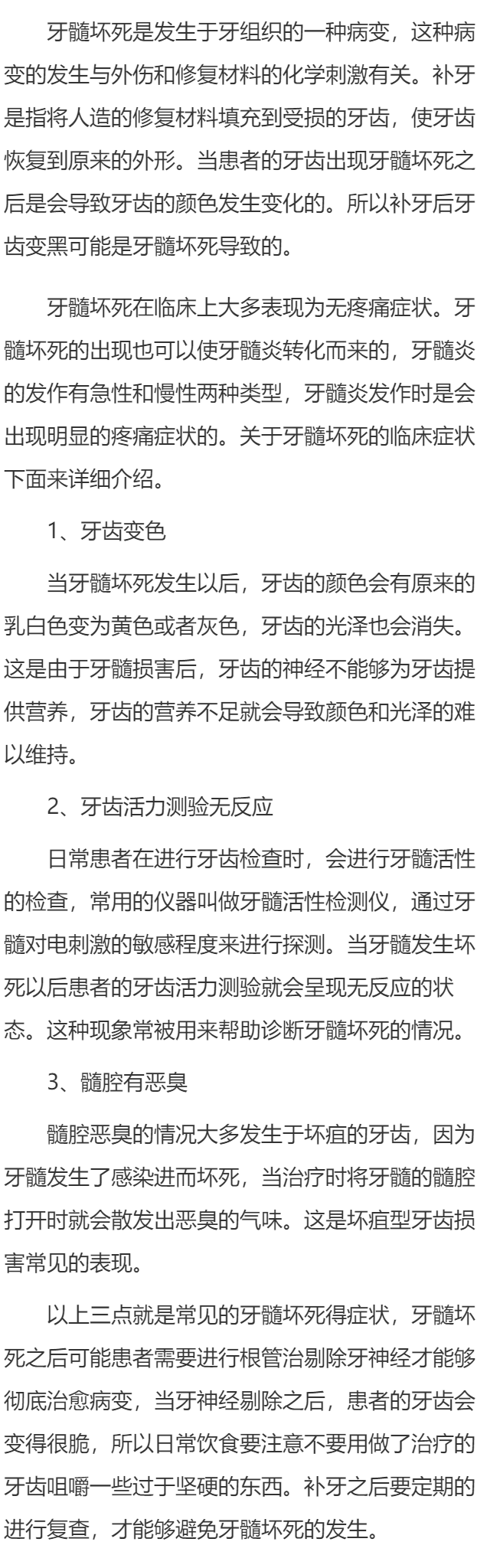 牙髓坏死是发生于牙组织的一种病变，这种病变的发生与外伤和修复材料的化学刺激有关。补牙是指将人造的修复材料填充到受损的牙齿，使牙齿恢复到原来的外形。当患者的牙齿出现牙髓坏死之后是会导致牙齿的颜色发生变化的。所以补牙后牙齿变黑可能是牙髓坏死导致的。

牙髓坏死在临床上大多表现为无疼痛症状。牙髓坏死的出现也可以使牙髓炎转化而来的，牙髓炎的发作有急性和慢性两种类型，牙髓炎发作时是会出现明显的疼痛症状的。关于牙髓坏死的临床症状下面来详细介绍。

1、牙齿变色

当牙髓坏死发生以后，牙齿的颜色会有原来的乳白色变为黄色或者灰色，牙齿的光泽也会消失。这是由于牙髓损害后，牙齿的神经不能够为牙齿提供营养，牙齿的营养不足就会导致颜色和光泽的难以维持。

2、牙齿活力测验无反应

日常患者在进行牙齿检查时，会进行牙髓活性的检查，常用的仪器叫做牙髓活性检测仪，通过牙髓对电刺激的敏感程度来进行探测。当牙髓发生坏死以后患者的牙齿活力测验就会呈现无反应的状态。这种现象常被用来帮助诊断牙髓坏死的情况。

3、髓腔有恶臭

髓腔恶臭的情况大多发生于坏疽的牙齿，因为牙髓发生了感染进而坏死，当治疗时将牙髓的髓腔打开时就会散发出恶臭的气味。这是坏疽型牙齿损害常见的表现。

以上三点就是常见的牙髓坏死得症状，牙髓坏死之后可能患者需要进行根管治剔除牙神经才能够彻底治愈病变，当牙神经剔除之后，患者的牙齿会变得很脆，所以日常饮食要注意不要用做了治疗的牙齿咀嚼一些过于坚硬的东西。补牙之后要定期的进行复查，才能够避免牙髓坏死的发生。